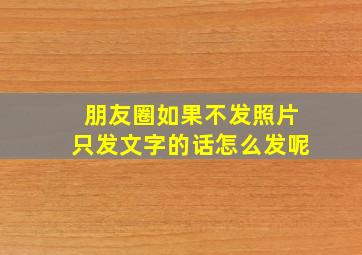 朋友圈如果不发照片
只发文字的话怎么发呢